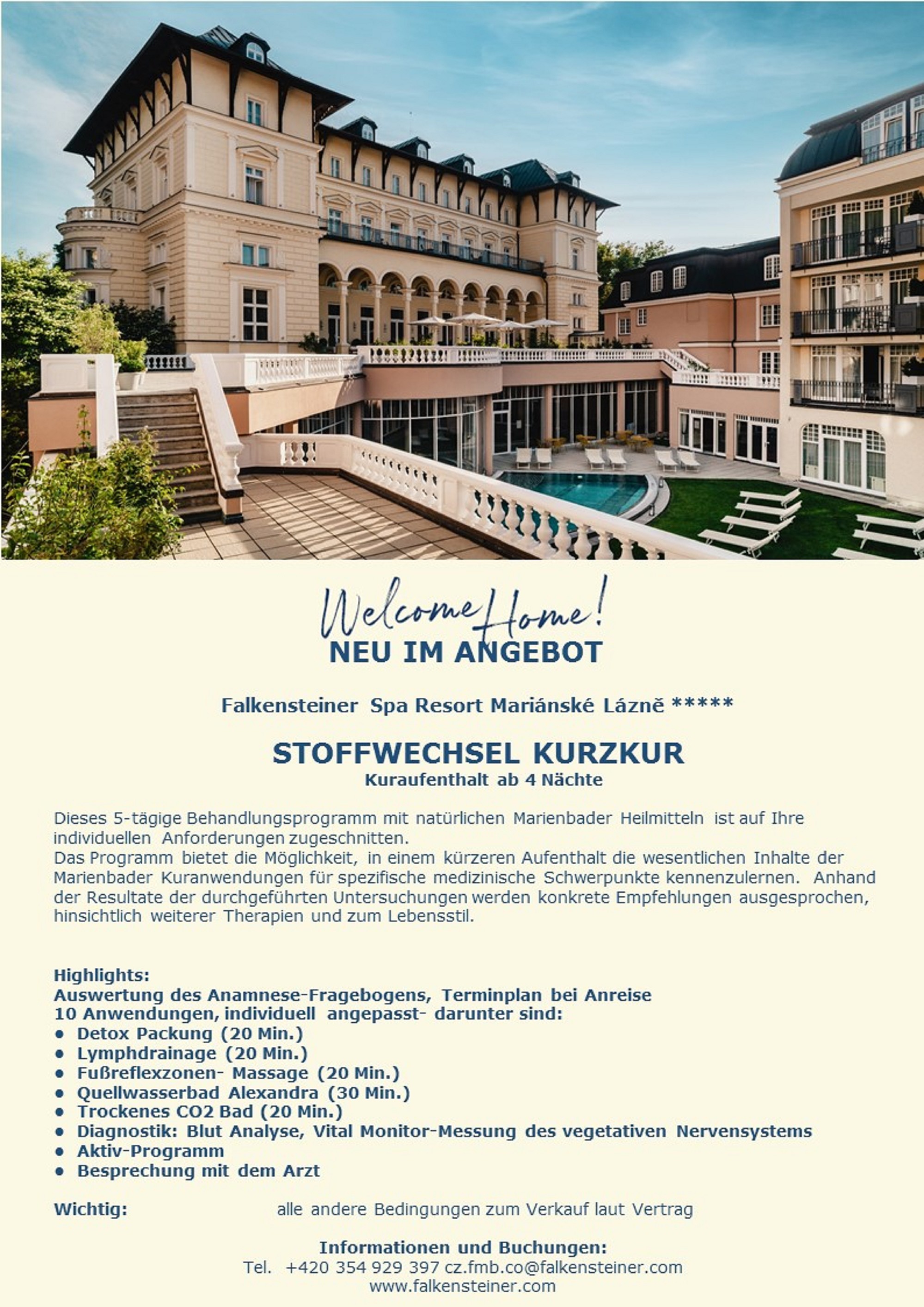 Welcome Home!
NEU IM ANGEBOT

Falkensteiner Spa Resort Mariánské Lázně *****

STOFFWECHSEL KURZKUR
Kuraufenthalt ab 4 Nächte

Dieses 5-tägige Behandlungsprogramm mit natürlichen Marienbader Heilmitteln ist auf Ihre individuellen Anforderungen zugeschnitten.
Das Programm bietet die Möglichkeit, in einem kürzeren Aufenthalt die wesentlichen Inhalte der Marienbader Kuranwendungen für spezifische medizinische Schwerpunkte kennenzulernen. Anhand der Resultate der durchgeführten Untersuchungen werden konkrete Empfehlungen ausgesprochen, hinsichtlich weiterer Therapien und zum Lebensstil.

Highlights:
Auswertung des Anamnese-Fragebogens, Terminplan bei Anreise
10 Anwendungen, individuell angepasst- darunter sind:
• Detox Packung (20 Min.)
• Lymphdrainage (20 Min.)
• Fußreflexzonen- Massage (20 Min.)
• Quellwasserbad Alexandra (30 Min.)
• Trockenes CO2 Bad (20 Min.)
• Diagnostik: Blut Analyse, Vital Monitor-Messung des vegetativen Nervensystems
• Aktiv-Programm
• Besprechung mit dem Arzt

Wichtig: alle andere Bedingungen zum Verkauf laut Vertrag

Informationen und Buchungen:
Tel. +420 354 929 397 cz.fmb.co@falkensteiner.com
www.falkensteiner.com